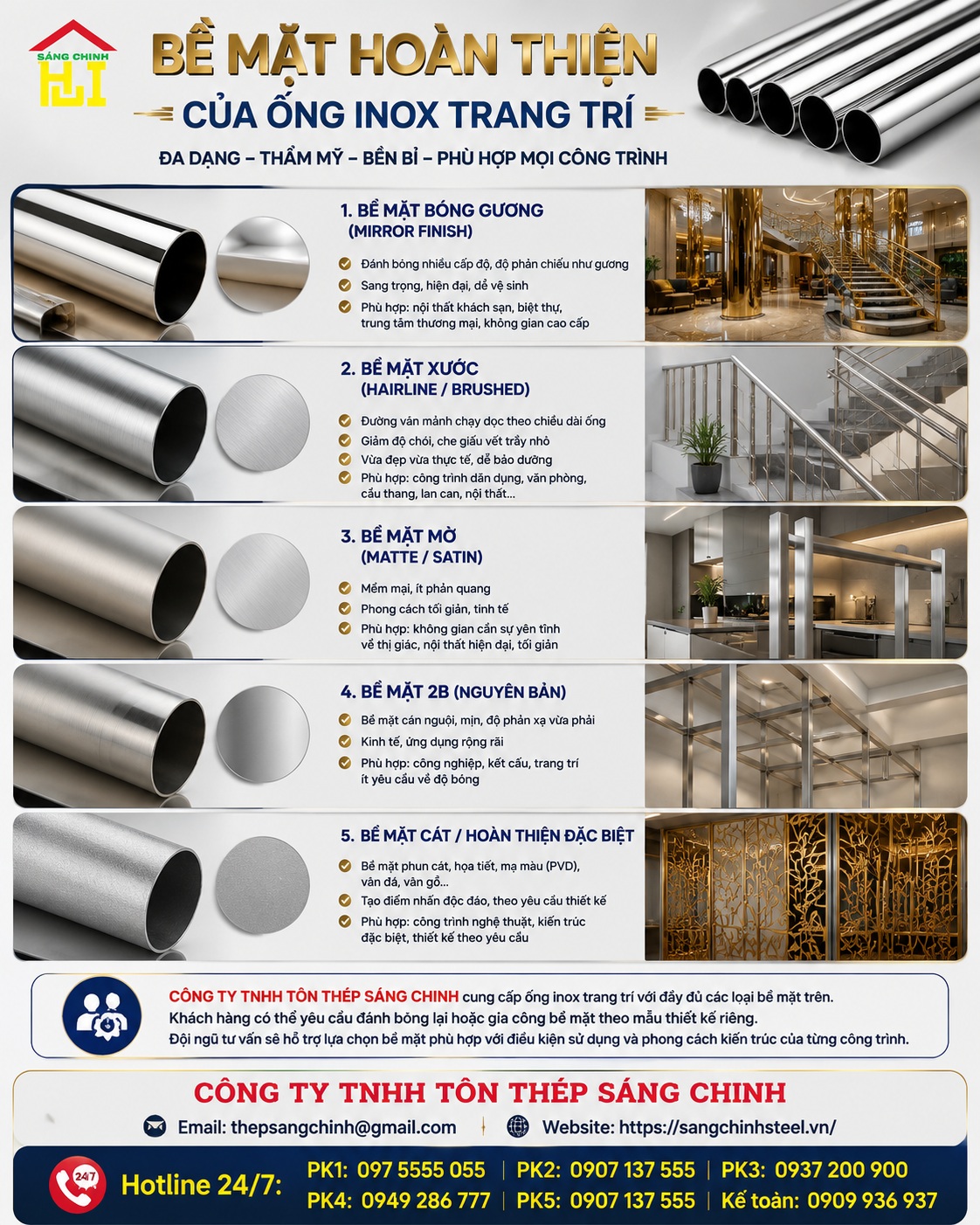 SÁNG CHINH

BỀ MẶT HOÀN THIỆN

CỦA ỐNG INOX TRANG TRÍ

ĐA DẠNG – THẨM MỸ – BỀN BỈ – PHÙ HỢP MỌI CÔNG TRÌNH

1. BỀ MẶT BÓNG GƯƠNG (MIRROR FINISH)

Đánh bóng nhiều cấp độ, độ phản chiếu như gương
Sang trọng, hiện đại, dễ vệ sinh
Phù hợp: nội thất khách sạn, biệt thự, trung tâm thương mại, không gian cao cấp

2. BỀ MẶT XƯỚC (HAIRLINE / BRUSHED)

Đường vân mảnh chạy dọc theo chiều dài ống
Giảm độ chói, che giấu vết trầy nhỏ
Vừa đẹp vừa thực tế, dễ bảo dưỡng
Phù hợp: công trình dân dụng, văn phòng, cầu thang, lan can, nội thất...

3. BỀ MẶT MỜ (MATTE / SATIN)

Mềm mại, ít phản quang
Phong cách tối giản, tinh tế
Phù hợp: không gian cần sự yên tĩnh về thị giác, nội thất hiện đại, tối giản

4. BỀ MẶT 2B (NGUYÊN BẢN)

Bề mặt cán nguội, mịn, độ phản xạ vừa phải
Kinh tế, ứng dụng rộng rãi
Phù hợp: công nghiệp, kết cấu, trang trí ít yêu cầu về độ bóng

5. BỀ MẶT CÁT / HOÀN THIỆN ĐẶC BIỆT

Bề mặt phun cát, họa tiết, mạ màu (PVD), vân đá, vân gỗ...
Tạo điểm nhấn độc đáo, theo yêu cầu thiết kế
Phù hợp: công trình nghệ thuật, kiến trúc đặc biệt, thiết kế theo yêu cầu

CÔNG TY TNHH TÔN THÉP SÁNG CHINH cung cấp ống inox trang trí với đầy đủ các loại bề mặt trên.
Khách hàng có thể yêu cầu đánh bóng lại hoặc gia công bề mặt theo mẫu thiết kế riêng.
Đội ngũ tư vấn sẽ hỗ trợ lựa chọn bề mặt phù hợp với điều kiện sử dụng và phong cách kiến trúc của từng công trình.

CÔNG TY TNHH TÔN THÉP SÁNG CHINH

Email: thepsangchinh@gmail.com | Website: https://sangchinhsteel.vn/

24/7 Hotline 24/7: PK1: 097 5555 055 | PK2: 0907 137 555 | PK3: 0937 200 900
PK4: 0949 286 777 | PK5: 0907 137 555 | Kế toán: 0909 936 937